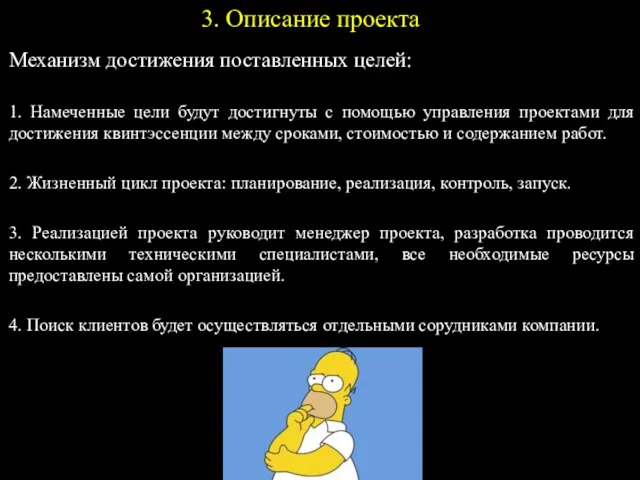 3. Описание проекта

Механизм достижения поставленных целей:

1. Намеченные цели будут достигнуты с помощью управления проектами для достижения квинтэссенции между сроками, стоимостью и содержанием работ.

2. Жизненный цикл проекта: планирование, реализация, контроль, запуск.

3. Реализацией проекта руководит менеджер проекта, разработка проводится несколькими техническими специалистами, все необходимые ресурсы предоставлены самой организацией.

4. Поиск клиентов будет осуществляться отдельными сорудниками компании.